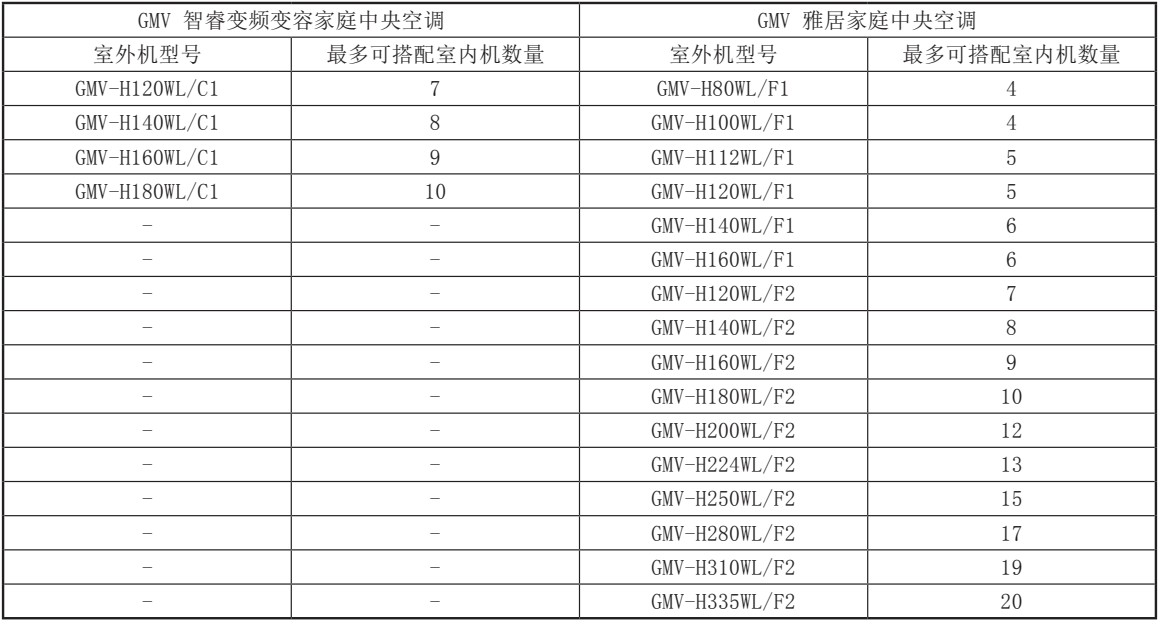 | GMV 智睿变频变容家庭中央空调 | | GMV 雅居家庭中央空调 | |
|---|---|---|---|
| 室外机型号 | 最多可搭配室内机数量 | 室外机型号 | 最多可搭配室内机数量 |
| GMV-H120WL/C1 | 7 | GMV-H80WL/F1 | 4 |
| GMV-H140WL/C1 | 8 | GMV-H100WL/F1 | 4 |
| GMV-H160WL/C1 | 9 | GMV-H112WL/F1 | 5 |
| GMV-H180WL/C1 | 10 | GMV-H120WL/F1 | 5 |
| - | - | GMV-H140WL/F1 | 6 |
| - | - | GMV-H160WL/F1 | 6 |
| - | - | GMV-H120WL/F2 | 7 |
| - | - | GMV-H140WL/F2 | 8 |
| - | - | GMV-H160WL/F2 | 9 |
| - | - | GMV-H180WL/F2 | 10 |
| - | - | GMV-H200WL/F2 | 12 |
| - | - | GMV-H224WL/F2 | 13 |
| - | - | GMV-H250WL/F2 | 15 |
| - | - | GMV-H280WL/F2 | 17 |
| - | - | GMV-H310WL/F2 | 19 |
| - | - | GMV-H335WL/F2 | 20 |